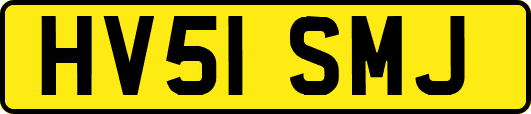 HV51 SMJ